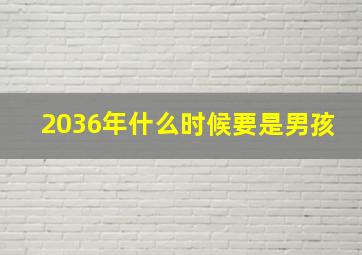 2036年什么时候要是男孩